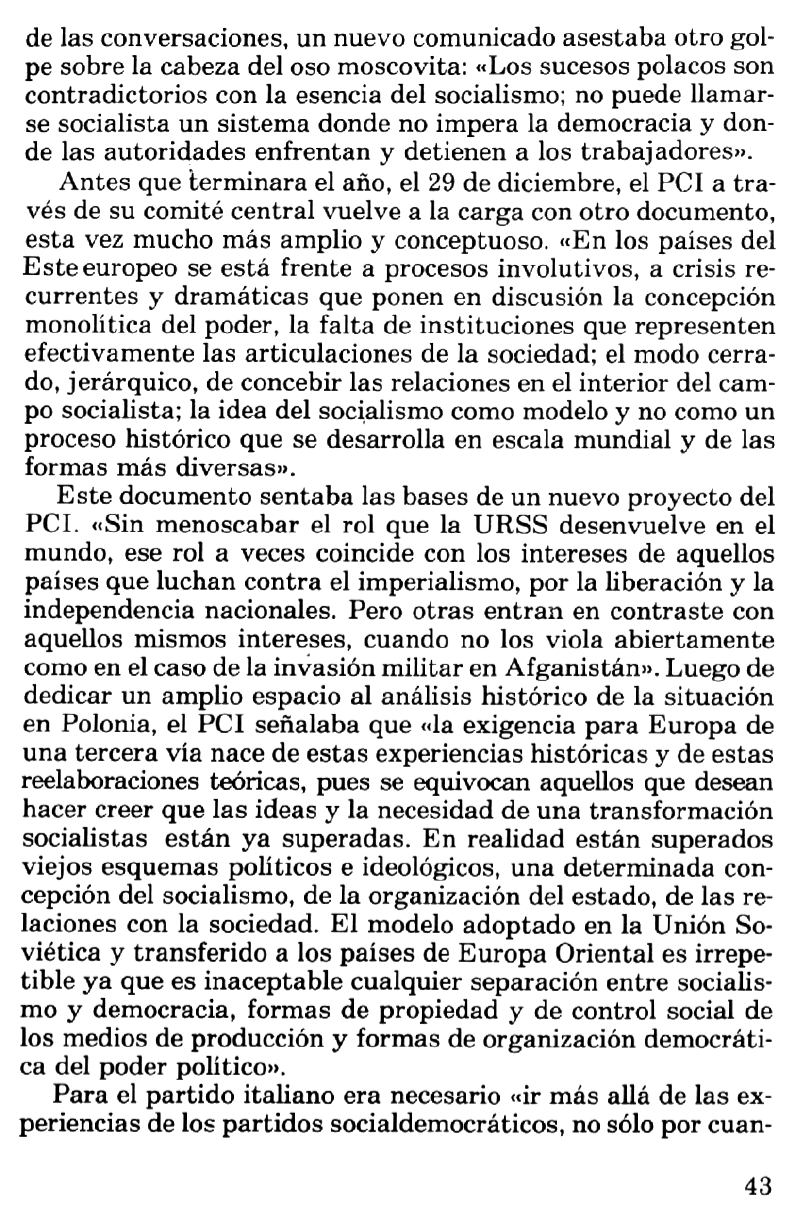 de las conversaciones, un nuevo comunicado asestaba otro golpe sobre la cabeza del oso moscovita: «Los sucesos polacos son contradictorios con la esencia del socialismo; no puede llamarse socialista un sistema donde no impera la democracia y donde las autoridades enfrentan y detienen a los trabajadores».

Antes que terminara el año, el 29 de diciembre, el PCI a través de su comité central vuelve a la carga con otro documento, esta vez mucho más amplio y conceptuoso. «En los países del Este europeo se está frente a procesos involutivos, a crisis recurrentes y dramáticas que ponen en discusión la concepción monolítica del poder, la falta de instituciones que representen efectivamente las articulaciones de la sociedad; el modo cerrado, jerárquico, de concebir las relaciones en el interior del campo socialista; la idea del socialismo como modelo y no como un proceso histórico que se desarrolla en escala mundial y de las formas más diversas».

Este documento sentaba las bases de un nuevo proyecto del PCI. «Sin menoscabar el rol que la URSS desenvuelve en el mundo, ese rol a veces coincide con los intereses de aquellos países que luchan contra el imperialismo, por la liberación y la independencia nacionales. Pero otras entran en contraste con aquellos mismos intereses, cuando no los viola abiertamente como en el caso de la invasión militar en Afganistán». Luego de dedicar un amplio espacio al análisis histórico de la situación en Polonia, el PCI señalaba que «la exigencia para Europa de una tercera vía nace de estas experiencias históricas y de estas reelaboraciones teóricas, pues se equivocan aquellos que desean hacer creer que las ideas y la necesidad de una transformación socialistas están ya superadas. En realidad están superados viejos esquemas políticos e ideológicos, una determinada concepción del socialismo, de la organización del estado, de las relaciones con la sociedad. El modelo adoptado en la Unión Soviética y transferido a los países de Europa Oriental es irrepetible ya que es inaceptable cualquier separación entre socialismo y democracia, formas de propiedad y de control social de los medios de producción y formas de organización democrática del poder político».

Para el partido italiano era necesario «ir más allá de las experiencias de los partidos socialdemocráticos, no sólo por cuan-

43